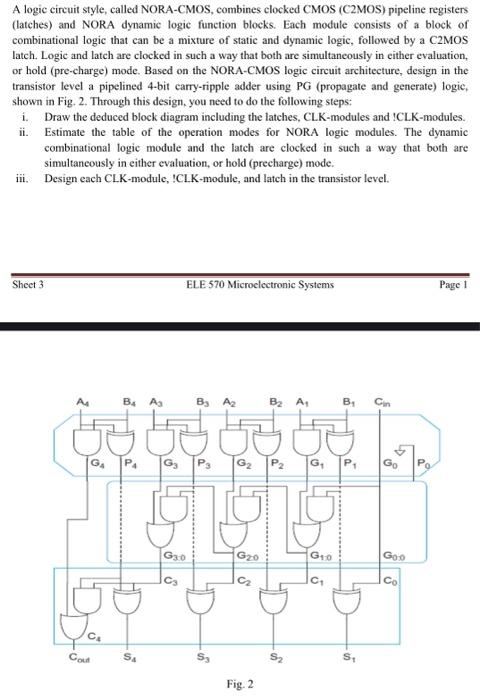 A logic circuit style, called NORA-CMOS, combines clocked CMOS (C2MOS) pipeline registers (latches) and NORA dynamic logic function blocks. Each module consists of a block of combinational logic that can be a mixture of static and dynamic logic, followed by a C2MOS latch. Logic and latch are clocked in such a way that both are simultaneously in either evaluation, or hold (pre-charge) mode. Based on the NORA-CMOS logic circuit architecture, design in the transistor level a pipelined 4-bit carry-ripple adder using PG (propagate and generate) logic, shown in Fig. 2. Through this design, you need to do the following steps:

i. Draw the deduced block diagram including the latches, CLK-modules and !CLK-modules.
ii. Estimate the table of the operation modes for NORA logic modules. The dynamic combinational logic module and the latch are clocked in such a way that both are simultaneously in either evaluation, or hold (precharge) mode.
iii. Design each CLK-module, !CLK-module, and latch in the transistor level.

Sheet 3 ELE 570 Microelectronic Systems Page 1

$A_4$ $B_4$ $A_3$ $B_3$ $A_2$ $B_2$ $A_1$ $B_1$ $C_{in}$

$G_4$ $P_4$ $G_3$ $P_3$ $G_2$ $P_2$ $G_1$ $P_1$ $G_0$ $P_0$

$G_{3:0}$ $G_{2:0}$ $G_{1:0}$ $G_{0:0}$

$C_3$ $C_2$ $C_1$ $C_0$

$C_4$

$C_{out}$ $S_4$ $S_3$ $S_2$ $S_1$

Fig. 2